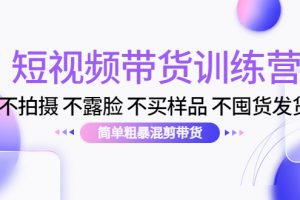 短视频带货训练营

不拍摄 不露脸 不买样品 不囤货发货

简单粗暴混剪带货